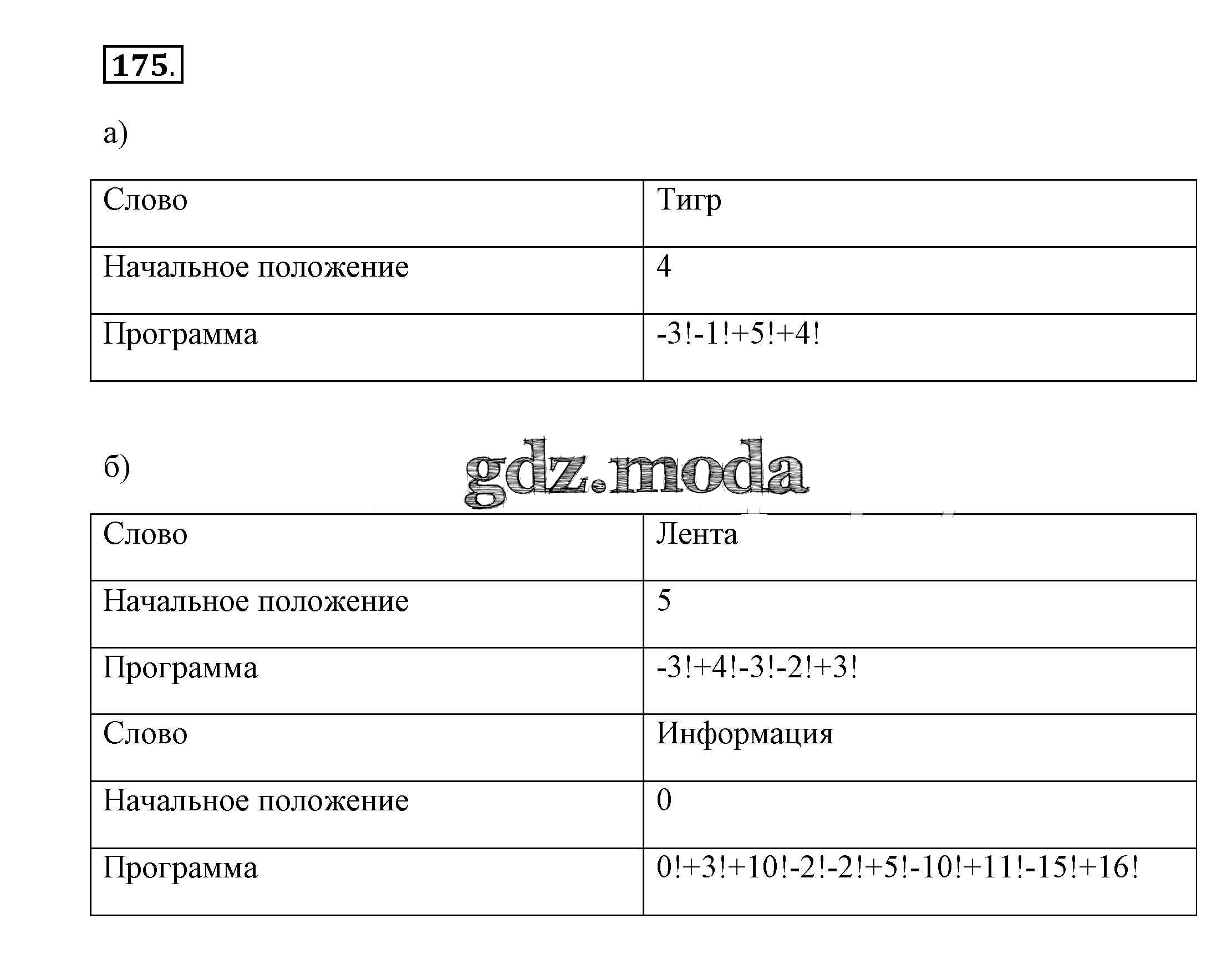 175.

а)

| Слово | Тигр |
|---|---|
| Начальное положение | 4 |
| Программа | -3!-1!+5!+4! |

б)

gdz.moda

| Слово | Лента |
|---|---|
| Начальное положение | 5 |
| Программа | -3!+4!-3!-2!+3! |
| Слово | Информация |
| Начальное положение | 0 |
| Программа | 0!+3!+10!-2!-2!+5!-10!+11!-15!+16! |